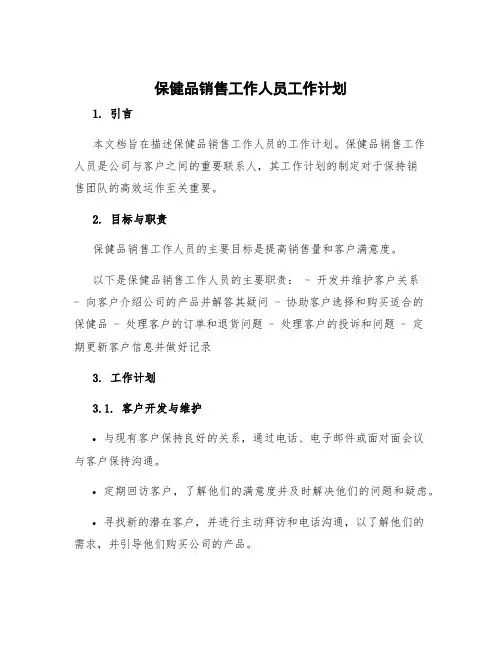 保健品销售工作人员工作计划

1. 引言

本文档旨在描述保健品销售工作人员的工作计划。保健品销售工作人员是公司与客户之间的重要联系人，其工作计划的制定对于保持销售团队的高效运作至关重要。

2. 目标与职责

保健品销售工作人员的主要目标是提高销售量和客户满意度。

以下是保健品销售工作人员的主要职责： - 开发并维护客户关系 - 向客户介绍公司的产品并解答其疑问 - 协助客户选择和购买适合的保健品 - 处理客户的订单和退货问题 - 处理客户的投诉和问题 - 定期更新客户信息并做好记录

3. 工作计划

3.1. 客户开发与维护

• 与现有客户保持良好的关系，通过电话、电子邮件或面对面会议与客户保持沟通。

• 定期回访客户，了解他们的满意度并及时解决他们的问题和疑虑。

• 寻找新的潜在客户，并进行主动拜访和电话沟通，以了解他们的需求，并引导他们购买公司的产品。